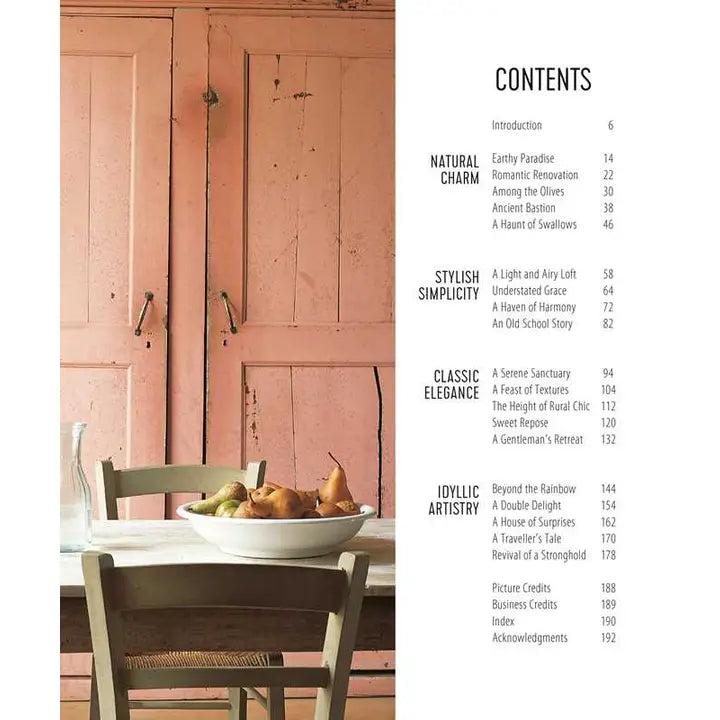 CONTENTS

Introduction 6

NATURAL CHARM

Earthy Paradise 14
Romantic Renovation 22
Among the Olives 30
Ancient Bastion 38
A Haunt of Swallows 46

STYLISH SIMPLICITY

A Light and Airy Loft 58
Understated Grace 64
A Haven of Harmony 72
An Old School Story 82

CLASSIC ELEGANCE

A Serene Sanctuary 94
A Feast of Textures 104
The Height of Rural Chic 112
Sweet Repose 120
A Gentleman's Retreat 132

IDYLLIC ARTISTRY

Beyond the Rainbow 144
A Double Delight 154
A House of Surprises 162
A Traveller's Tale 170
Revival of a Stronghold 178

Picture Credits 188
Business Credits 189
Index 190
Acknowledgments 192